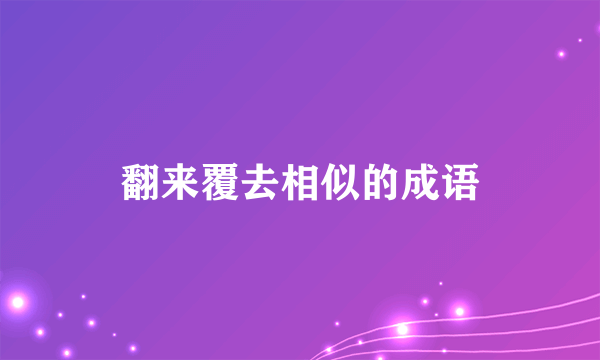 翻来覆去相似的成语